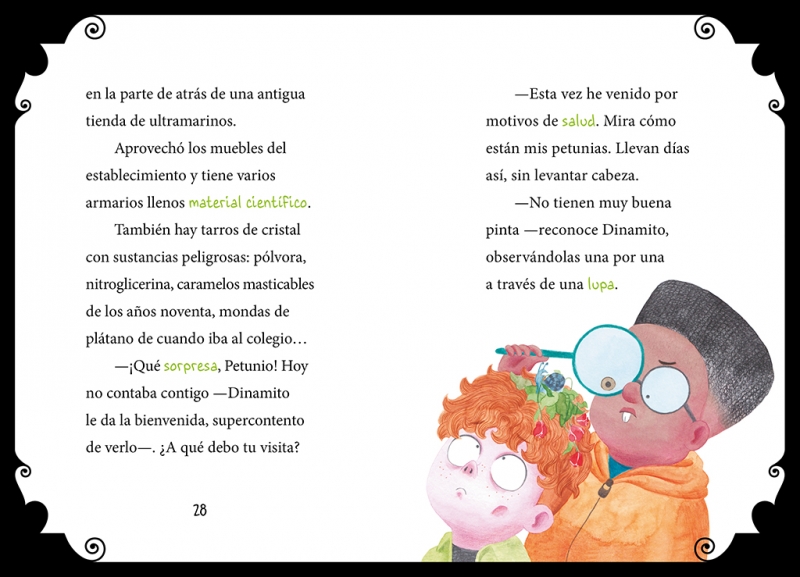 en la parte de atrás de una antigua tienda de ultramarinos.

Aprovechó los muebles del establecimiento y tiene varios armarios llenos material científico.

También hay tarros de cristal con sustancias peligrosas: pólvora, nitroglicerina, caramelos masticables de los años noventa, mondas de plátano de cuando iba al colegio…

—¡Qué sorpresa, Petunio! Hoy no contaba contigo —Dinamito le da la bienvenida, supercontento de verlo—. ¿A qué debo tu visita?

28

—Esta vez he venido por motivos de salud. Mira cómo están mis petunias. Llevan días así, sin levantar cabeza.

—No tienen muy buena pinta —reconoce Dinamito, observándolas una por una a través de una lupa.